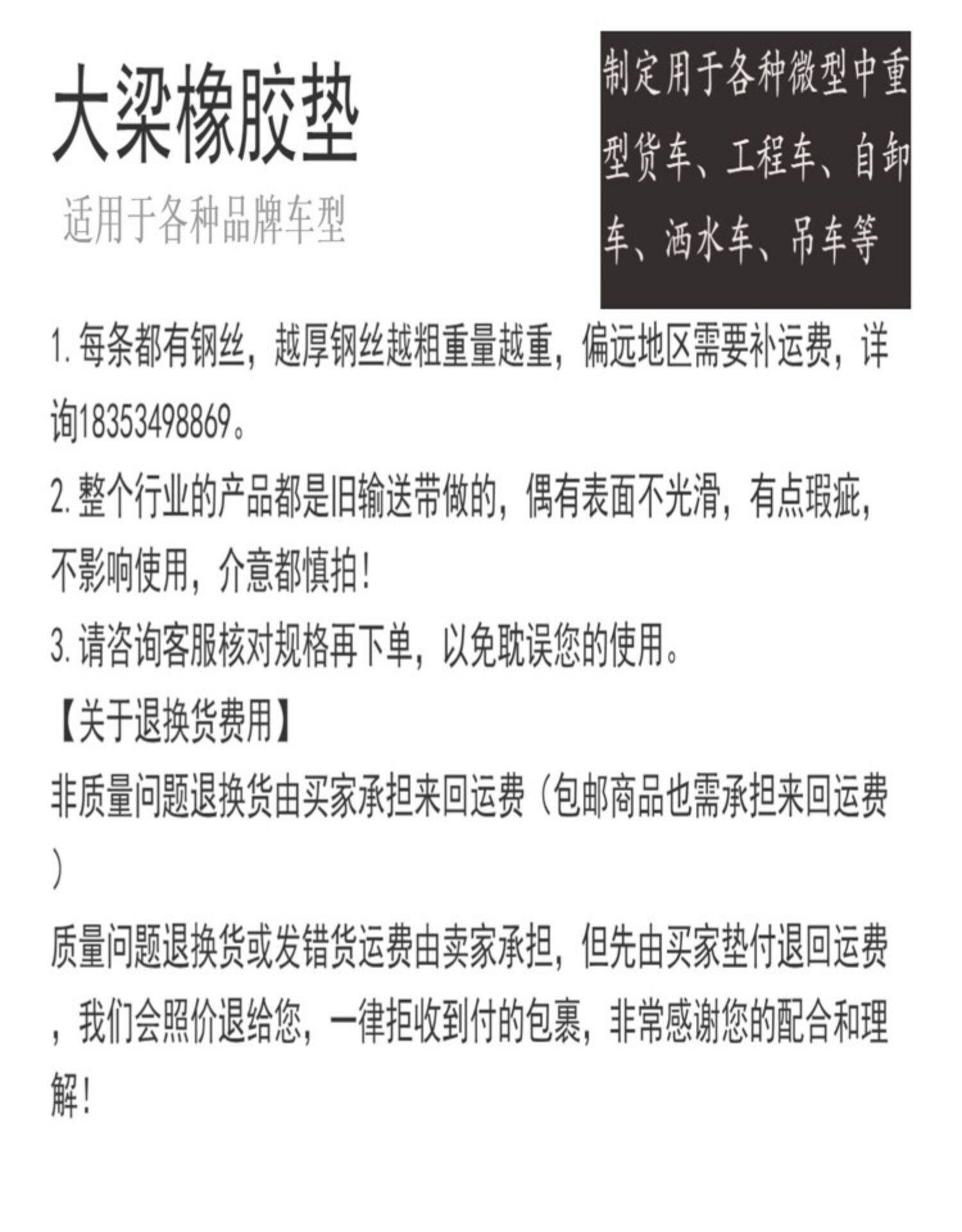 大梁橡胶垫

适用于各种品牌车型

制定用于各种微型中重型货车、工程车、自卸车、洒水车、吊车等

1. 每条都有钢丝，越厚钢丝越粗重量越重，偏远地区需要补运费，详询18353498869。

2. 整个行业的产品都是旧输送带做的，偶有表面不光滑，有点瑕疵，不影响使用，介意都慎拍！

3. 请咨询客服核对规格再下单，以免耽误您的使用。

【关于退换货费用】

非质量问题退换货由买家承担来回运费（包邮商品也需承担来回运费）

质量问题退换货或发错货运费由卖家承担，但先由买家垫付退回运费，我们会照价退给您，一律拒收到付的包裹，非常感谢您的配合和理解！